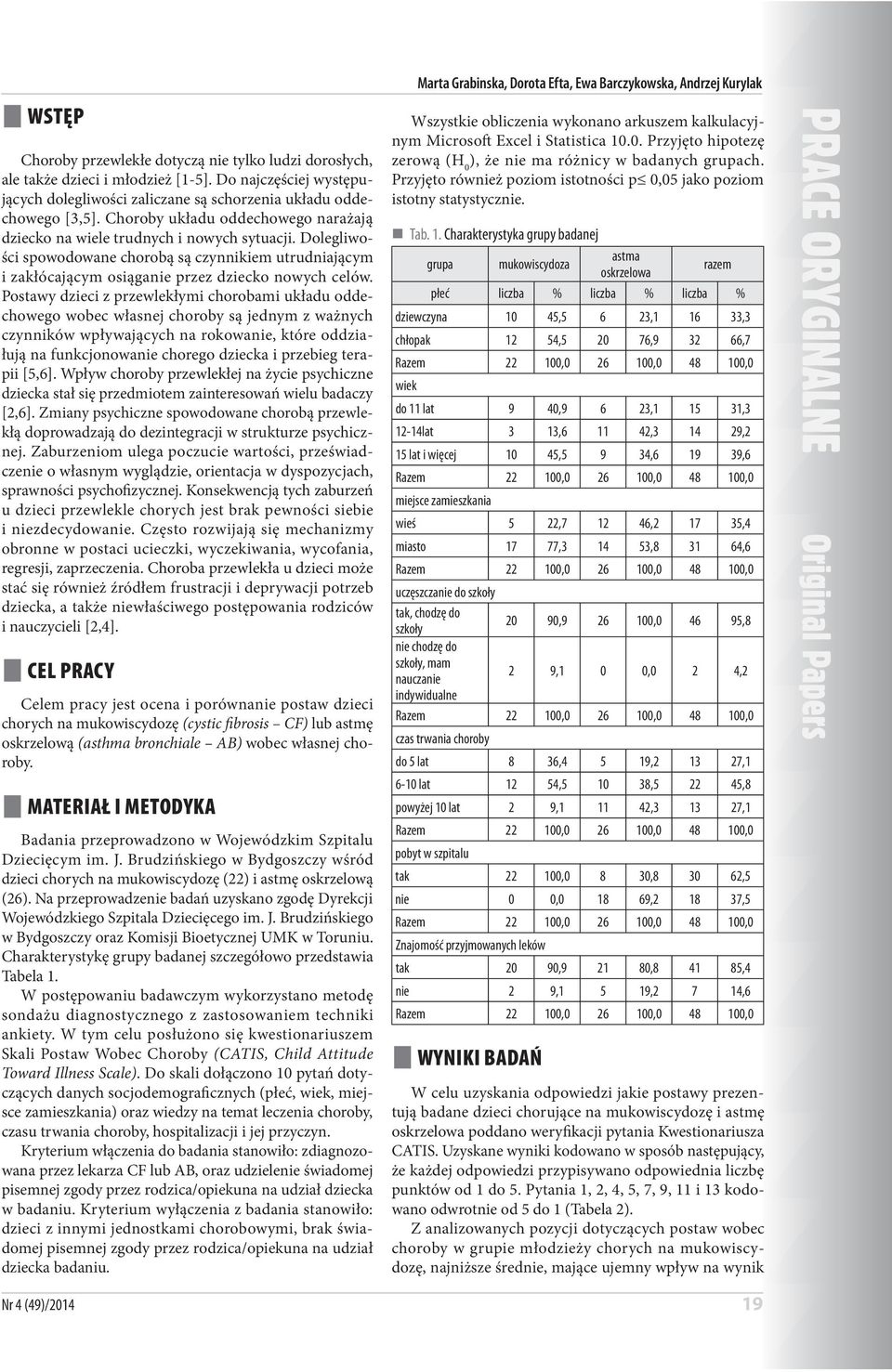 Marta Grabinska, Dorota Efta, Ewa Barczykowska, Andrzej Kurylak

WSTĘP

Choroby przewlekłe dotyczą nie tylko ludzi dorosłych, ale także dzieci i młodzież [1-5]. Do najczęściej występujących dolegliwości zaliczane są schorzenia układu oddechowego [3,5]. Choroby układu oddechowego narażają dziecko na wiele trudnych i nowych sytuacji. Dolegliwości spowodowane chorobą są czynnikiem utrudniającym i zakłócającym osiąganie przez dziecko nowych celów. Postawy dzieci z przewlekłymi chorobami układu oddechowego wobec własnej choroby są jednym z ważnych czynników wpływających na rokowanie, które oddziałują na funkcjonowanie chorego dziecka i przebieg terapii [5,6]. Wpływ choroby przewlekłej na życie psychiczne dziecka stał się przedmiotem zainteresowań wielu badaczy [2,6]. Zmiany psychiczne spowodowane chorobą przewlekłą doprowadzają do dezintegracji w strukturze psychicznej. Zaburzeniom ulega poczucie wartości, przeświadczenie o własnym wyglądzie, orientacja w dyspozycjach, sprawności psychofizycznej. Konsekwencją tych zaburzeń u dzieci przewlekle chorych jest brak pewności siebie i niezdecydowanie. Często rozwijają się mechanizmy obronne w postaci ucieczki, wyczekiwania, wycofania, regresji, zaprzeczenia. Choroba przewlekła u dzieci może stać się również źródłem frustracji i deprywacji potrzeb dziecka, a także niewłaściwego postępowania rodziców i nauczycieli [2,4].

CEL PRACY

Celem pracy jest ocena i porównanie postaw dzieci chorych na mukowiscydozę (cystic fibrosis – CF) lub astmę oskrzelową (asthma bronchiale – AB) wobec własnej choroby.

MATERIAŁ I METODYKA

Badania przeprowadzono w Wojewódzkim Szpitalu Dziecięcym im. J. Brudzińskiego w Bydgoszczy wśród dzieci chorych na mukowiscydozę (22) i astmę oskrzelową (26). Na przeprowadzenie badań uzyskano zgodę Dyrekcji Wojewódzkiego Szpitala Dziecięcego im. J. Brudzińskiego w Bydgoszczy oraz Komisji Bioetycznej UMK w Toruniu. Charakterystykę grupy badanej szczegółowo przedstawia Tabela 1.

W postępowaniu badawczym wykorzystano metodę sondażu diagnostycznego z zastosowaniem techniki ankiety. W tym celu posłużono się kwestionariuszem Skali Postaw Wobec Choroby (CATIS, Child Attitude Toward Illness Scale). Do skali dołączono 10 pytań dotyczących danych socjodemograficznych (płeć, wiek, miejsce zamieszkania) oraz wiedzy na temat leczenia choroby, czasu trwania choroby, hospitalizacji i jej przyczyn.

Kryterium włączenia do badania stanowiło: zdiagnozowana przez lekarza CF lub AB, oraz udzielenie świadomej pisemnej zgody przez rodzica/opiekuna na udział dziecka w badaniu. Kryterium wyłączenia z badania stanowiło: dzieci z innymi jednostkami chorobowymi, brak świadomej pisemnej zgody przez rodzica/opiekuna na udział dziecka badaniu.

Wszystkie obliczenia wykonano arkuszem kalkulacyjnym Microsoft Excel i Statistica 10.0. Przyjęto hipotezę zerową ($H_0$), że nie ma różnicy w badanych grupach. Przyjęto również poziom istotności p≤ 0,05 jako poziom istotny statystycznie.

Tab. 1. Charakterystyka grupy badanej

| grupa | mukowiscydoza | | astma oskrzelowa | | razem | |
|---|---|---|---|---|---|---|
| płeć | liczba | % | liczba | % | liczba | % |
| dziewczyna | 10 | 45,5 | 6 | 23,1 | 16 | 33,3 |
| chłopak | 12 | 54,5 | 20 | 76,9 | 32 | 66,7 |
| Razem | 22 | 100,0 | 26 | 100,0 | 48 | 100,0 |
| wiek | | | | | | |
| do 11 lat | 9 | 40,9 | 6 | 23,1 | 15 | 31,3 |
| 12-14lat | 3 | 13,6 | 11 | 42,3 | 14 | 29,2 |
| 15 lat i więcej | 10 | 45,5 | 9 | 34,6 | 19 | 39,6 |
| Razem | 22 | 100,0 | 26 | 100,0 | 48 | 100,0 |
| miejsce zamieszkania | | | | | | |
| wieś | 5 | 22,7 | 12 | 46,2 | 17 | 35,4 |
| miasto | 17 | 77,3 | 14 | 53,8 | 31 | 64,6 |
| Razem | 22 | 100,0 | 26 | 100,0 | 48 | 100,0 |
| uczęszczanie do szkoły | | | | | | |
| tak, chodzę do szkoły | 20 | 90,9 | 26 | 100,0 | 46 | 95,8 |
| nie chodzę do szkoły, mam nauczanie indywidualne | 2 | 9,1 | 0 | 0,0 | 2 | 4,2 |
| Razem | 22 | 100,0 | 26 | 100,0 | 48 | 100,0 |
| czas trwania choroby | | | | | | |
| do 5 lat | 8 | 36,4 | 5 | 19,2 | 13 | 27,1 |
| 6-10 lat | 12 | 54,5 | 10 | 38,5 | 22 | 45,8 |
| powyżej 10 lat | 2 | 9,1 | 11 | 42,3 | 13 | 27,1 |
| Razem | 22 | 100,0 | 26 | 100,0 | 48 | 100,0 |
| pobyt w szpitalu | | | | | | |
| tak | 22 | 100,0 | 8 | 30,8 | 30 | 62,5 |
| nie | 0 | 0,0 | 18 | 69,2 | 18 | 37,5 |
| Razem | 22 | 100,0 | 26 | 100,0 | 48 | 100,0 |
| Znajomość przyjmowanych leków | | | | | | |
| tak | 20 | 90,9 | 21 | 80,8 | 41 | 85,4 |
| nie | 2 | 9,1 | 5 | 19,2 | 7 | 14,6 |
| Razem | 22 | 100,0 | 26 | 100,0 | 48 | 100,0 |

WYNIKI BADAŃ

W celu uzyskania odpowiedzi jakie postawy prezentują badane dzieci chorujące na mukowiscydozę i astmę oskrzelowa poddano weryfikacji pytania Kwestionariusza CATIS. Uzyskane wyniki kodowano w sposób następujący, że każdej odpowiedzi przypisywano odpowiednia liczbę punktów od 1 do 5. Pytania 1, 2, 4, 5, 7, 9, 11 i 13 kodowano odwrotnie od 5 do 1 (Tabela 2).

Z analizowanych pozycji dotyczących postaw wobec choroby w grupie młodzieży chorych na mukowiscydozę, najniższe średnie, mające ujemny wpływ na wynik

PRACE ORYGINALNE
Original Papers

Nr 4 (49)/2014
19